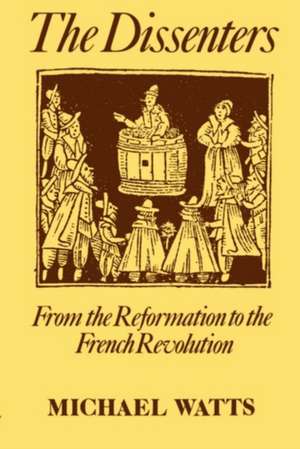 The Dissenters

From the Reformation to the French Revolution

MICHAEL WATTS